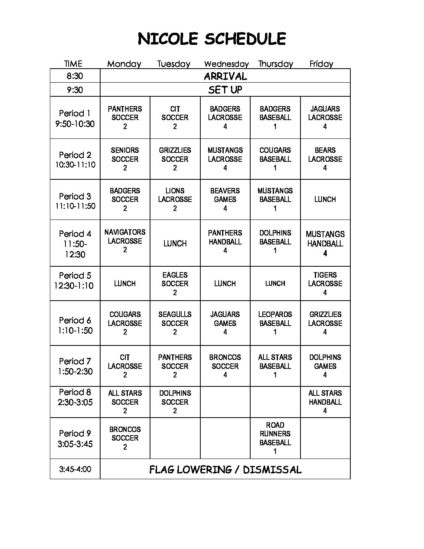 NICOLE SCHEDULE

| TIME | Monday | Tuesday | Wednesday | Thursday | Friday |
|---|---|---|---|---|---|
| 8:30 | ARRIVAL | | | | |
| 9:30 | SET UP | | | | |
| Period 1 9:50-10:30 | PANTHERS SOCCER 2 | CIT SOCCER 2 | BADGERS LACROSSE 4 | BADGERS BASEBALL 1 | JAGUARS LACROSSE 4 |
| Period 2 10:30-11:10 | SENIORS SOCCER 2 | GRIZZLIES SOCCER 2 | MUSTANGS LACROSSE 4 | COUGARS BASEBALL 1 | BEARS LACROSSE 4 |
| Period 3 11:10-11:50 | BADGERS SOCCER 2 | LIONS LACROSSE 2 | BEAVERS GAMES 4 | MUSTANGS BASEBALL 1 | LUNCH |
| Period 4 11:50-12:30 | NAVIGATORS LACROSSE 2 | LUNCH | PANTHERS HANDBALL 4 | DOLPHINS BASEBALL 1 | MUSTANGS HANDBALL 4 |
| Period 5 12:30-1:10 | LUNCH | EAGLES SOCCER 2 | LUNCH | LUNCH | TIGERS LACROSSE 4 |
| Period 6 1:10-1:50 | COUGARS LACROSSE 2 | SEAGULLS SOCCER 2 | JAGUARS GAMES 4 | LEOPARDS BASEBALL 1 | GRIZZLIES LACROSSE 4 |
| Period 7 1:50-2:30 | CIT LACROSSE 2 | PANTHERS SOCCER 2 | BRONCOS SOCCER 4 | ALL STARS BASEBALL 1 | DOLPHINS GAMES 4 |
| Period 8 2:30-3:05 | ALL STARS SOCCER 2 | DOLPHINS SOCCER 2 | | | ALL STARS HANDBALL 4 |
| Period 9 3:05-3:45 | BRONCOS SOCCER 2 | | | ROAD RUNNERS BASEBALL 1 | |
| 3:45-4:00 | FLAG LOWERING / DISMISSAL | | | | |